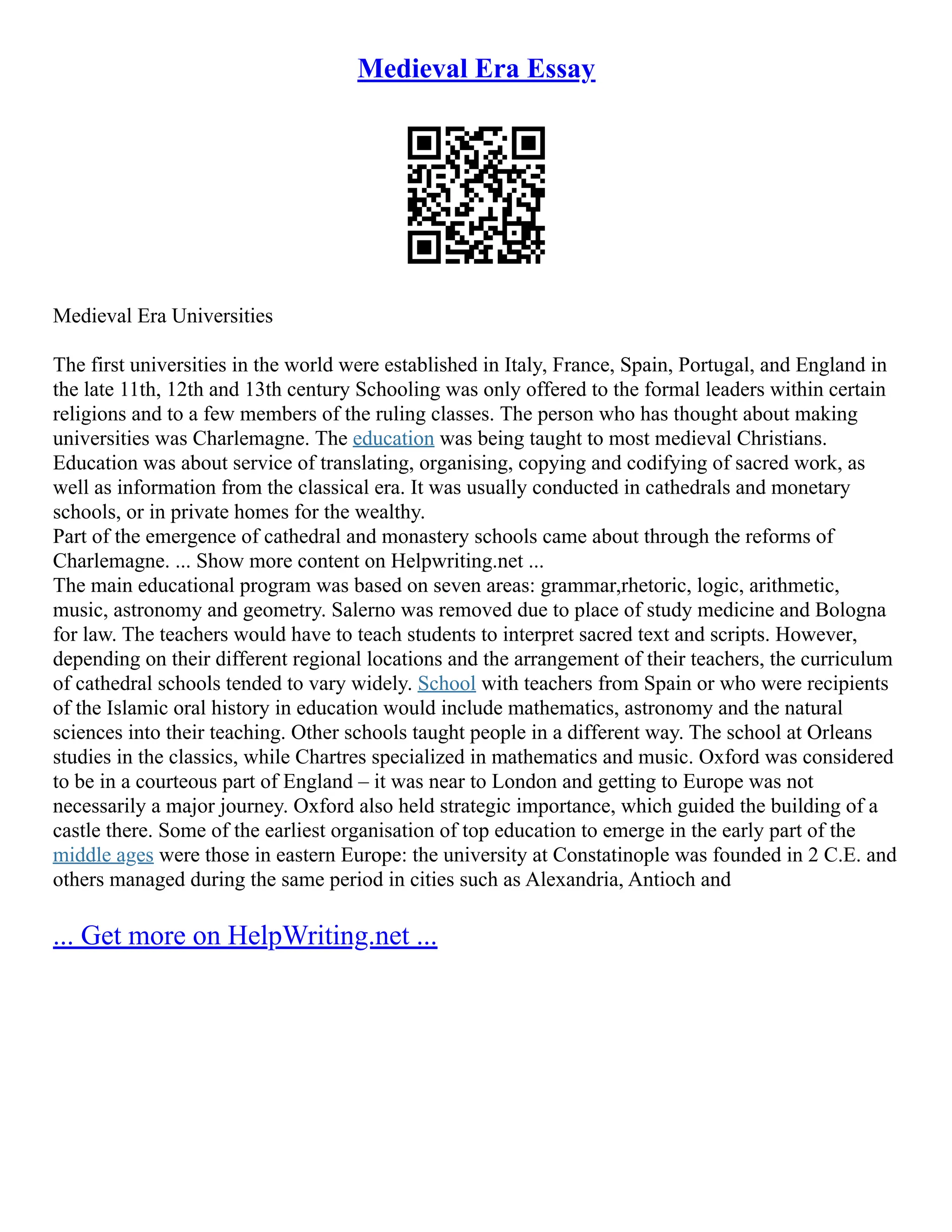 Medieval Era Essay

Medieval Era Universities

The first universities in the world were established in Italy, France, Spain, Portugal, and England in the late 11th, 12th and 13th century Schooling was only offered to the formal leaders within certain religions and to a few members of the ruling classes. The person who has thought about making universities was Charlemagne. The education was being taught to most medieval Christians. Education was about service of translating, organising, copying and codifying of sacred work, as well as information from the classical era. It was usually conducted in cathedrals and monetary schools, or in private homes for the wealthy.
Part of the emergence of cathedral and monastery schools came about through the reforms of Charlemagne. ... Show more content on Helpwriting.net ...
The main educational program was based on seven areas: grammar,rhetoric, logic, arithmetic, music, astronomy and geometry. Salerno was removed due to place of study medicine and Bologna for law. The teachers would have to teach students to interpret sacred text and scripts. However, depending on their different regional locations and the arrangement of their teachers, the curriculum of cathedral schools tended to vary widely. School with teachers from Spain or who were recipients of the Islamic oral history in education would include mathematics, astronomy and the natural sciences into their teaching. Other schools taught people in a different way. The school at Orleans studies in the classics, while Chartres specialized in mathematics and music. Oxford was considered to be in a courteous part of England – it was near to London and getting to Europe was not necessarily a major journey. Oxford also held strategic importance, which guided the building of a castle there. Some of the earliest organisation of top education to emerge in the early part of the middle ages were those in eastern Europe: the university at Constatinople was founded in 2 C.E. and others managed during the same period in cities such as Alexandria, Antioch and

... Get more on HelpWriting.net ...